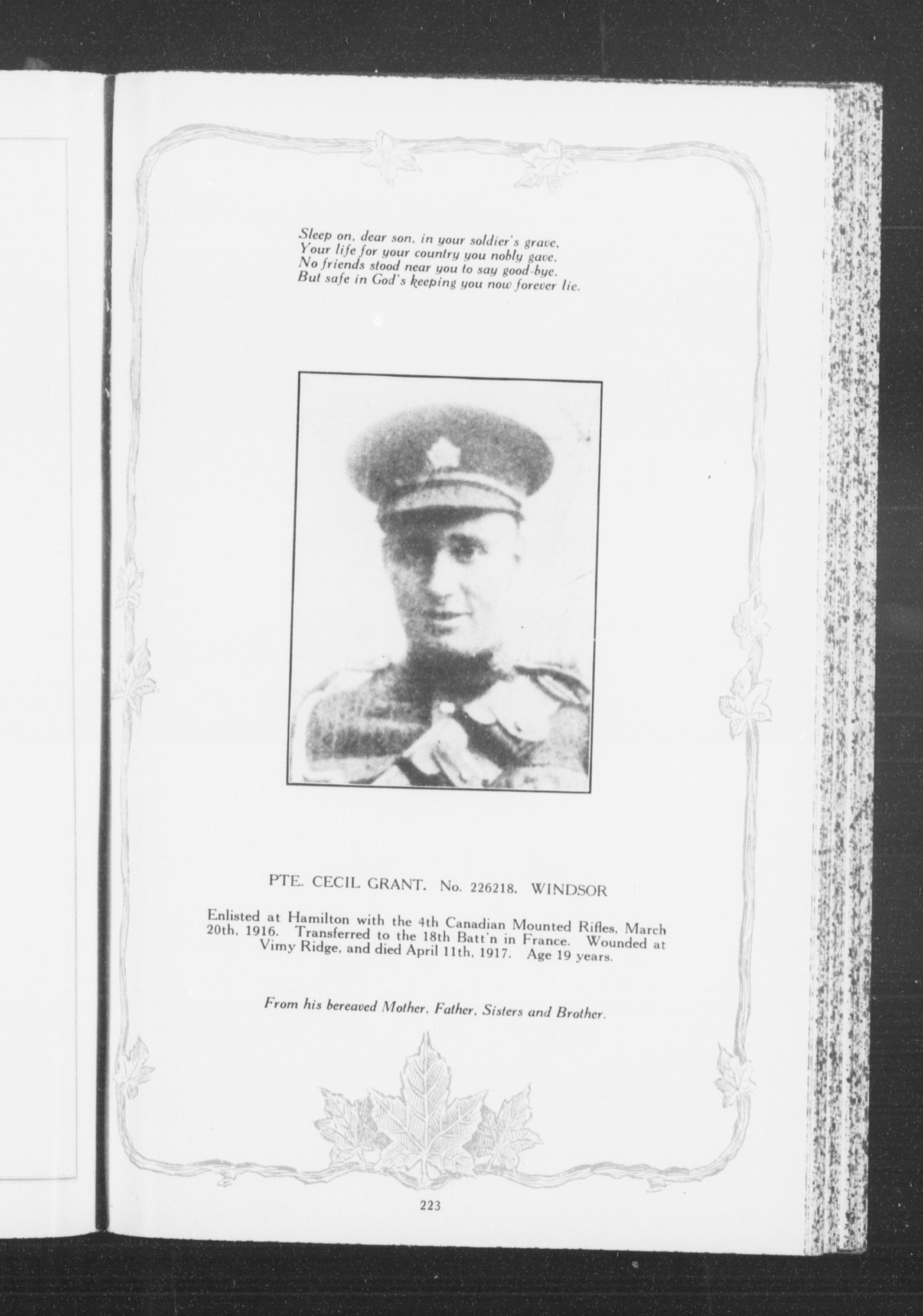 Sleep on, dear son, in your soldier's grave,
Your life for your country you nobly gave,
No friends stood near you to say good-bye,
But safe in God's keeping you now forever lie.

PTE. CECIL GRANT. No. 226218. WINDSOR

Enlisted at Hamilton with the 4th Canadian Mounted Rifles, March 20th, 1916. Transferred to the 18th Batt'n in France. Wounded at Vimy Ridge, and died April 11th, 1917. Age 19 years.

From his bereaved Mother, Father, Sisters and Brother.

223